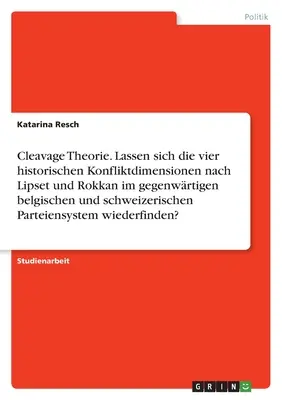 Politik

Katarina Resch

Cleavage Theorie. Lassen sich die vier historischen Konfliktdimensionen nach Lipset und Rokkan im gegenwärtigen belgischen und schweizerischen Parteiensystem wiederfinden?

Studienarbeit

GRIN